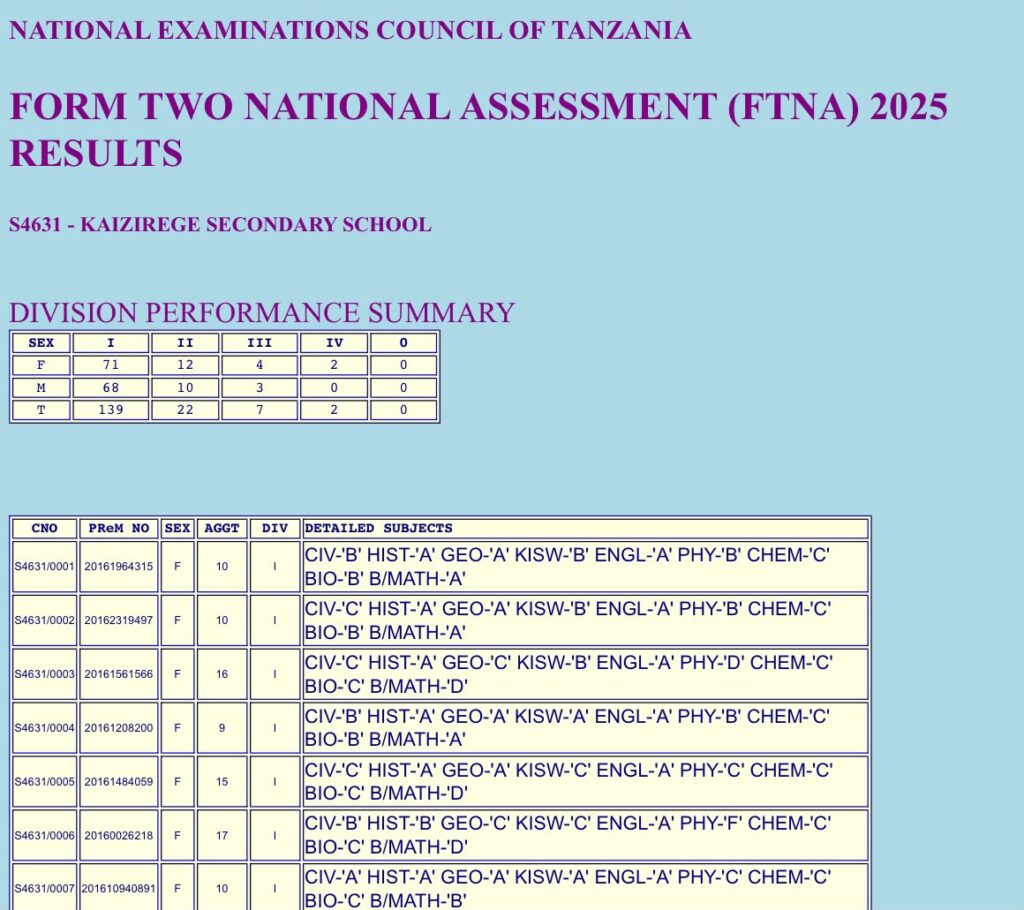 NATIONAL EXAMINATIONS COUNCIL OF TANZANIA

FORM TWO NATIONAL ASSESSMENT (FTNA) 2025 RESULTS

S4631 - KAIZIREGE SECONDARY SCHOOL

DIVISION PERFORMANCE SUMMARY

| SEX | I | II | III | IV | 0 |
|---|---|---|---|---|---|
| F | 71 | 12 | 4 | 2 | 0 |
| M | 68 | 10 | 3 | 0 | 0 |
| T | 139 | 22 | 7 | 2 | 0 |

| CNO | PReM NO | SEX | AGGT | DIV | DETAILED SUBJECTS |
|---|---|---|---|---|---|
| S4631/0001 | 20161964315 | F | 10 | I | CIV-'B' HIST-'A' GEO-'A' KISW-'B' ENGL-'A' PHY-'B' CHEM-'C' BIO-'B' B/MATH-'A' |
| S4631/0002 | 20162319497 | F | 10 | I | CIV-'C' HIST-'A' GEO-'A' KISW-'B' ENGL-'A' PHY-'B' CHEM-'C' BIO-'B' B/MATH-'A' |
| S4631/0003 | 20161561566 | F | 16 | I | CIV-'C' HIST-'A' GEO-'C' KISW-'B' ENGL-'A' PHY-'D' CHEM-'C' BIO-'C' B/MATH-'D' |
| S4631/0004 | 20161208200 | F | 9 | I | CIV-'B' HIST-'A' GEO-'A' KISW-'A' ENGL-'A' PHY-'B' CHEM-'C' BIO-'B' B/MATH-'A' |
| S4631/0005 | 20161484059 | F | 15 | I | CIV-'C' HIST-'A' GEO-'A' KISW-'C' ENGL-'A' PHY-'C' CHEM-'C' BIO-'C' B/MATH-'D' |
| S4631/0006 | 20160026218 | F | 17 | I | CIV-'B' HIST-'B' GEO-'C' KISW-'C' ENGL-'A' PHY-'F' CHEM-'C' BIO-'C' B/MATH-'D' |
| S4631/0007 | 201610940891 | F | 10 | I | CIV-'A' HIST-'A' GEO-'A' KISW-'A' ENGL-'A' PHY-'C' CHEM-'C' BIO-'C' B/MATH-'B' |